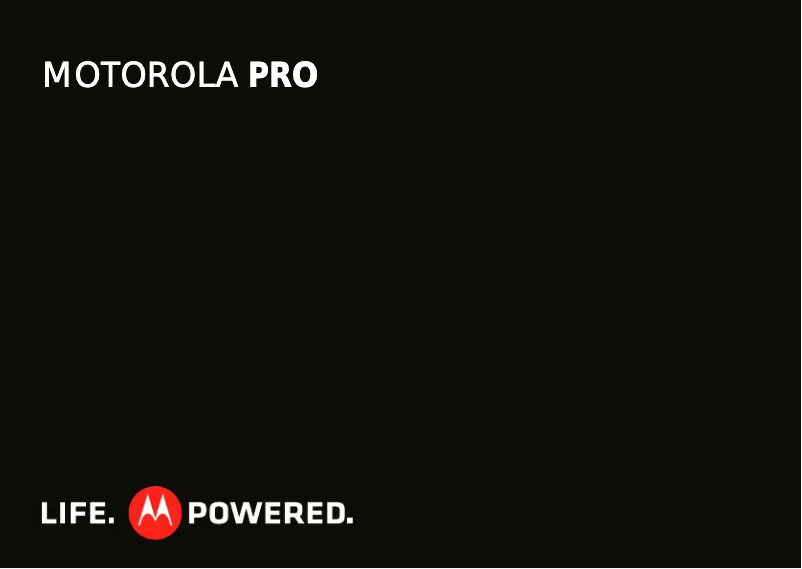 MOTOROLA PRO

LIFE. POWERED.